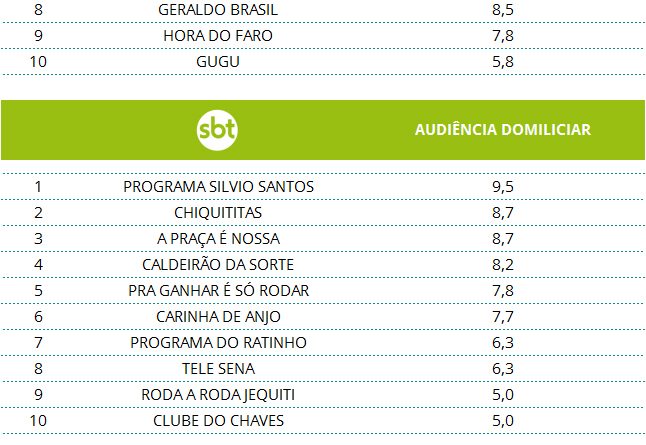 | 8 | GERALDO BRASIL | 8,5 |
|---|---|---|
| 9 | HORA DO FARO | 7,8 |
| 10 | GUGU | 5,8 |

| | sbt | AUDIÊNCIA DOMILICIAR |
|---|---|---|
| 1 | PROGRAMA SILVIO SANTOS | 9,5 |
| 2 | CHIQUITITAS | 8,7 |
| 3 | A PRAÇA É NOSSA | 8,7 |
| 4 | CALDEIRÃO DA SORTE | 8,2 |
| 5 | PRA GANHAR É SÓ RODAR | 7,8 |
| 6 | CARINHA DE ANJO | 7,7 |
| 7 | PROGRAMA DO RATINHO | 6,3 |
| 8 | TELE SENA | 6,3 |
| 9 | RODA A RODA JEQUITI | 5,0 |
| 10 | CLUBE DO CHAVES | 5,0 |